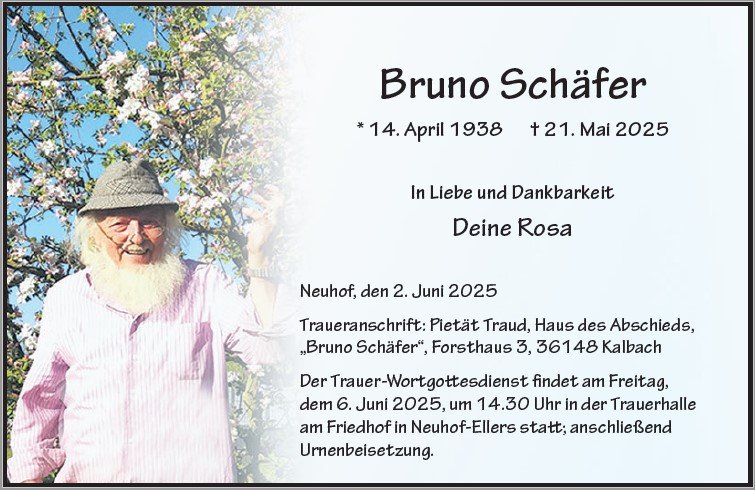 Bruno Schäfer

* 14. April 1938 † 21. Mai 2025

In Liebe und Dankbarkeit

Deine Rosa

Neuhof, den 2. Juni 2025

Traueranschrift: Pietät Traud, Haus des Abschieds, „Bruno Schäfer“, Forsthaus 3, 36148 Kalbach

Der Trauer-Wortgottesdienst findet am Freitag, dem 6. Juni 2025, um 14.30 Uhr in der Trauerhalle am Friedhof in Neuhof-Ellers statt; anschließend Urnenbeisetzung.